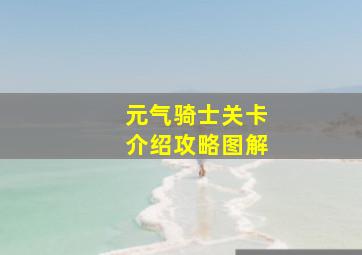 元气骑士关卡
介绍攻略图解